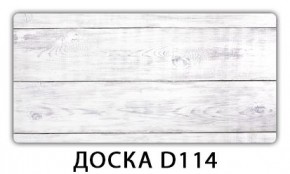 ДОСКА D114